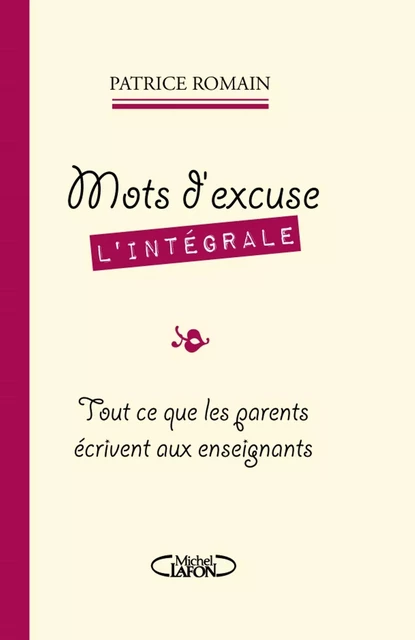 PATRICE ROMAIN

Mots d'excuse

L'INTÉGRALE

Tout ce que les parents écrivent aux enseignants

Michel LAFON